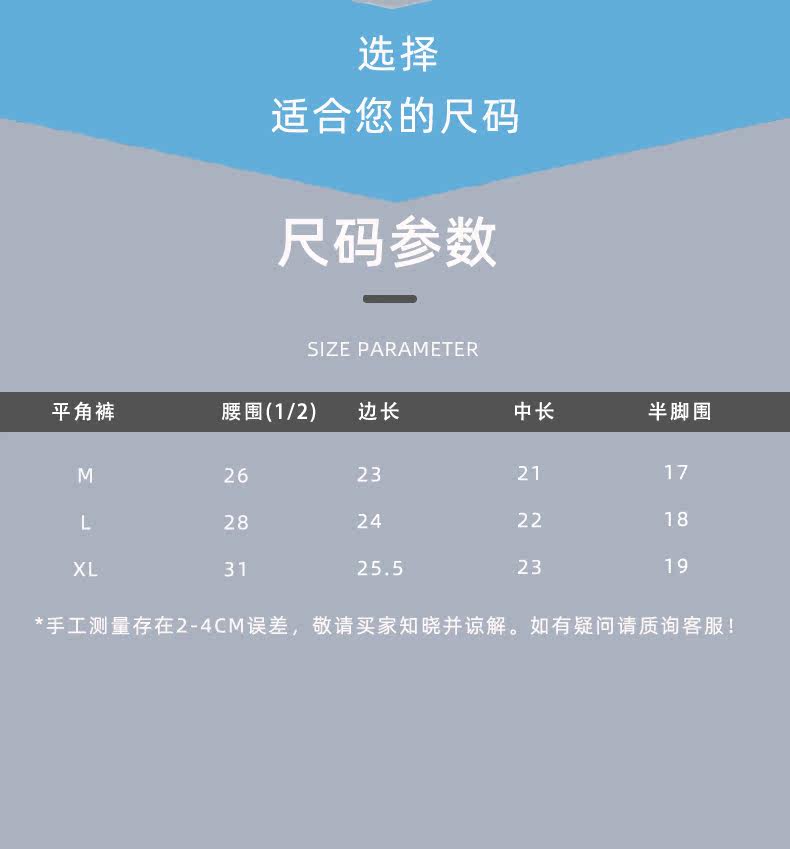 选择
适合您的尺码

尺码参数

SIZE PARAMETER

| 平角裤 | 腰围(1/2) | 边长 | 中长 | 半脚围 |
|---|---|---|---|---|
| M | 26 | 23 | 21 | 17 |
| L | 28 | 24 | 22 | 18 |
| XL | 31 | 25.5 | 23 | 19 |

*手工测量存在2-4CM误差，敬请买家知晓并谅解。如有疑问请质询客服！